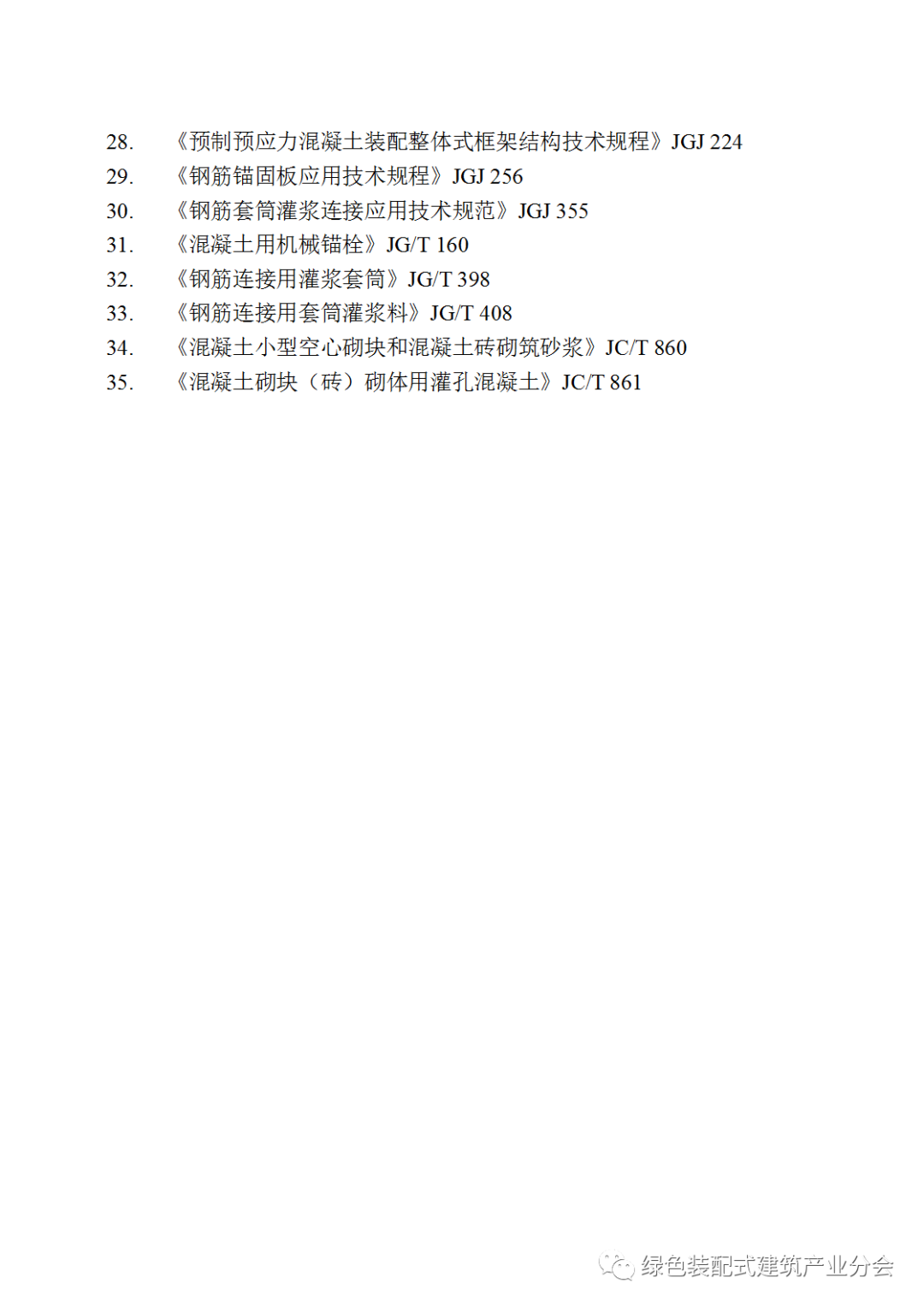 28.《预制预应力混凝土装配整体式框架结构技术规程》JGJ 224
29.《钢筋锚固板应用技术规程》JGJ 256
30.《钢筋套筒灌浆连接应用技术规范》JGJ 355
31.《混凝土用机械锚栓》JG/T 160
32.《钢筋连接用灌浆套筒》JG/T 398
33.《钢筋连接用套筒灌浆料》JG/T 408
34.《混凝土小型空心砌块和混凝土砖砌筑砂浆》JC/T 860
35.《混凝土砌块（砖）砌体用灌孔混凝土》JC/T 861

绿色装配式建筑产业分会